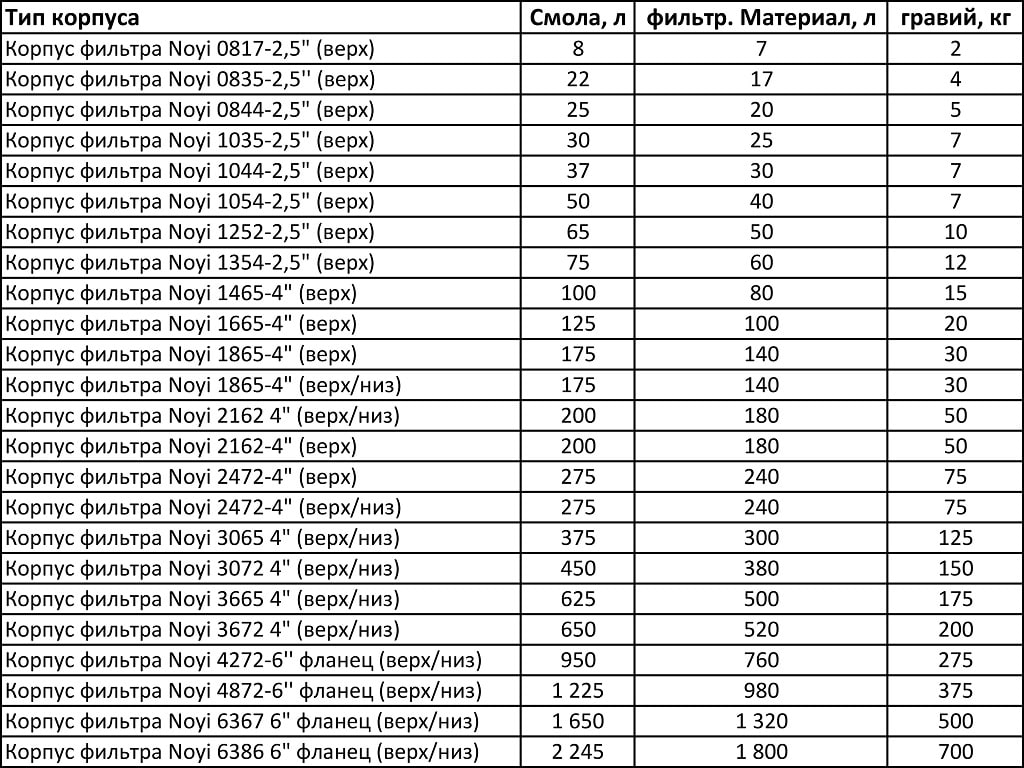 | Тип корпуса | Смола, л | фильтр. Материал, л | гравий, кг |
|---|---|---|---|
| Корпус фильтра Noyi 0817-2,5" (верх) | 8 | 7 | 2 |
| Корпус фильтра Noyi 0835-2,5" (верх) | 22 | 17 | 4 |
| Корпус фильтра Noyi 0844-2,5" (верх) | 25 | 20 | 5 |
| Корпус фильтра Noyi 1035-2,5" (верх) | 30 | 25 | 7 |
| Корпус фильтра Noyi 1044-2,5" (верх) | 37 | 30 | 7 |
| Корпус фильтра Noyi 1054-2,5" (верх) | 50 | 40 | 7 |
| Корпус фильтра Noyi 1252-2,5" (верх) | 65 | 50 | 10 |
| Корпус фильтра Noyi 1354-2,5" (верх) | 75 | 60 | 12 |
| Корпус фильтра Noyi 1465-4" (верх) | 100 | 80 | 15 |
| Корпус фильтра Noyi 1665-4" (верх) | 125 | 100 | 20 |
| Корпус фильтра Noyi 1865-4" (верх) | 175 | 140 | 30 |
| Корпус фильтра Noyi 1865-4" (верх/низ) | 175 | 140 | 30 |
| Корпус фильтра Noyi 2162 4" (верх/низ) | 200 | 180 | 50 |
| Корпус фильтра Noyi 2162-4" (верх) | 200 | 180 | 50 |
| Корпус фильтра Noyi 2472-4" (верх) | 275 | 240 | 75 |
| Корпус фильтра Noyi 2472-4" (верх/низ) | 275 | 240 | 75 |
| Корпус фильтра Noyi 3065 4" (верх/низ) | 375 | 300 | 125 |
| Корпус фильтра Noyi 3072 4" (верх/низ) | 450 | 380 | 150 |
| Корпус фильтра Noyi 3665 4" (верх/низ) | 625 | 500 | 175 |
| Корпус фильтра Noyi 3672 4" (верх/низ) | 650 | 520 | 200 |
| Корпус фильтра Noyi 4272-6" фланец (верх/низ) | 950 | 760 | 275 |
| Корпус фильтра Noyi 4872-6" фланец (верх/низ) | 1 225 | 980 | 375 |
| Корпус фильтра Noyi 6367 6" фланец (верх/низ) | 1 650 | 1 320 | 500 |
| Корпус фильтра Noyi 6386 6" фланец (верх/низ) | 2 245 | 1 800 | 700 |